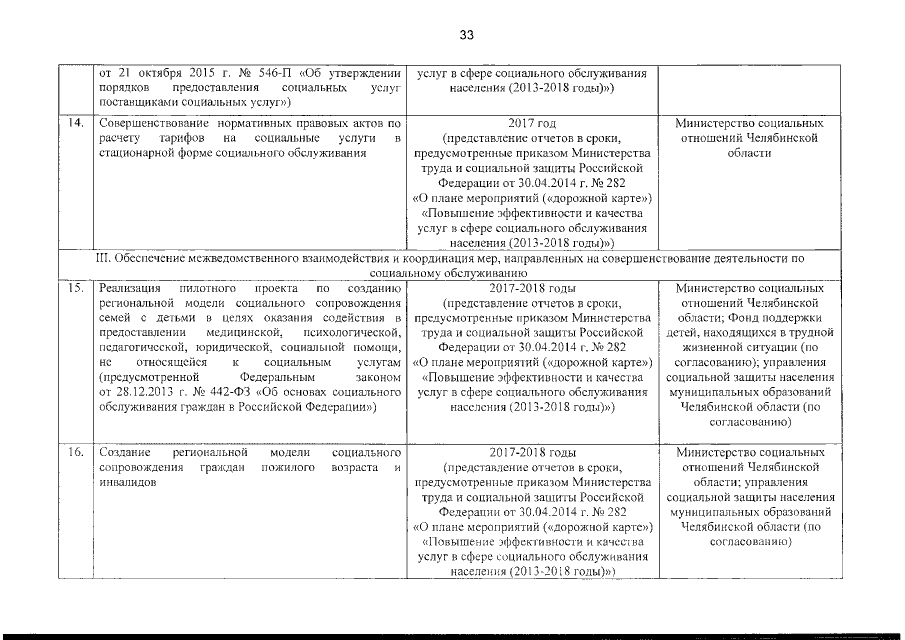 33

| | | | |
|---|---|---|---|
| | от 21 октября 2015 г. № 546-П «Об утверждении порядков предоставления социальных услуг поставщиками социальных услуг») | услуг в сфере социального обслуживания населения (2013-2018 годы)») | |
| 14. | Совершенствование нормативных правовых актов по расчету тарифов на социальные услуги в стационарной форме социального обслуживания | 2017 год (представление отчетов в сроки, предусмотренные приказом Министерства труда и социальной защиты Российской Федерации от 30.04.2014 г. № 282 «О плане мероприятий («дорожной карте») «Повышение эффективности и качества услуг в сфере социального обслуживания населения (2013-2018 годы)») | Министерство социальных отношений Челябинской области |
| III. Обеспечение межведомственного взаимодействия и координация мер, направленных на совершенствование деятельности по социальному обслуживанию | | | |
| 15. | Реализация пилотного проекта по созданию региональной модели социального сопровождения семей с детьми в целях оказания содействия в предоставлении медицинской, психологической, педагогической, юридической, социальной помощи, не относящейся к социальным услугам (предусмотренной Федеральным законом от 28.12.2013 г. № 442-ФЗ «Об основах социального обслуживания граждан в Российской Федерации») | 2017-2018 годы (представление отчетов в сроки, предусмотренные приказом Министерства труда и социальной защиты Российской Федерации от 30.04.2014 г. № 282 «О плане мероприятий («дорожной карте») «Повышение эффективности и качества услуг в сфере социального обслуживания населения (2013-2018 годы)») | Министерство социальных отношений Челябинской области; Фонд поддержки детей, находящихся в трудной жизненной ситуации (по согласованию); управления социальной защиты населения муниципальных образований Челябинской области (по согласованию) |
| 16. | Создание региональной модели социального сопровождения граждан пожилого возраста и инвалидов | 2017-2018 годы (представление отчетов в сроки, предусмотренные приказом Министерства труда и социальной защиты Российской Федерации от 30.04.2014 г. № 282 «О плане мероприятий («дорожной карте») «Повышение эффективности и качества услуг в сфере социального обслуживания населения (2013-2018 годы)») | Министерство социальных отношений Челябинской области; управления социальной защиты населения муниципальных образований Челябинской области (по согласованию) |